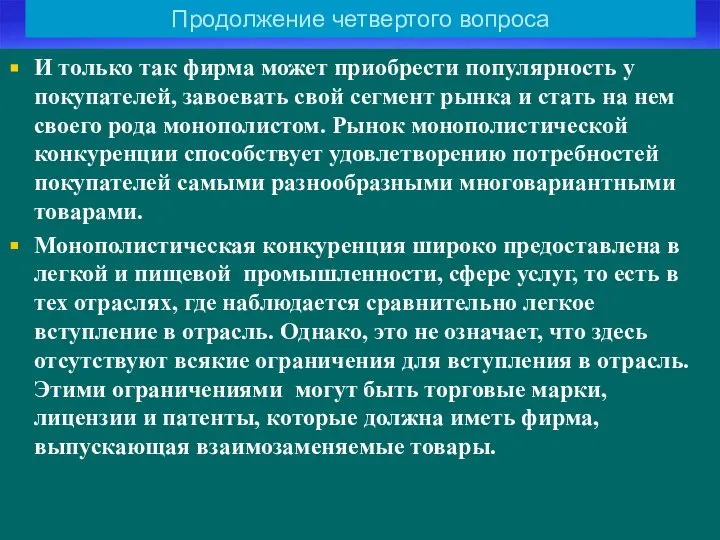 Продолжение четвертого вопроса

И только так фирма может приобрести популярность у покупателей, завоевать свой сегмент рынка и стать на нем своего рода монополистом. Рынок монополистической конкуренции способствует удовлетворению потребностей покупателей самыми разнообразными многовариантными товарами.

Монополистическая конкуренция широко предоставлена в легкой и пищевой промышленности, сфере услуг, то есть в тех отраслях, где наблюдается сравнительно легкое вступление в отрасль. Однако, это не означает, что здесь отсутствуют всякие ограничения для вступления в отрасль. Этими ограничениями могут быть торговые марки, лицензии и патенты, которые должна иметь фирма, выпускающая взаимозаменяемые товары.